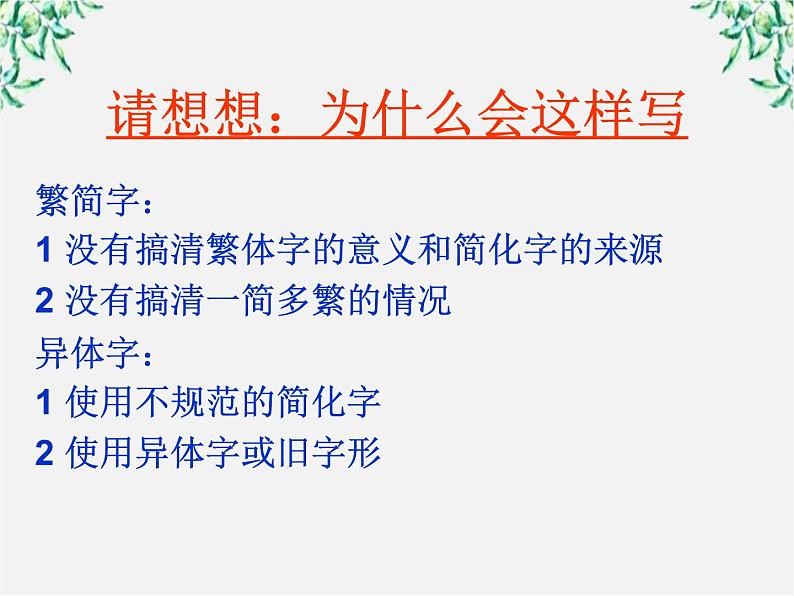 请想想：为什么会这样写

繁简字：
1 没有搞清繁体字的意义和简化字的来源
2 没有搞清一简多繁的情况
异体字：
1 使用不规范的简化字
2 使用异体字或旧字形